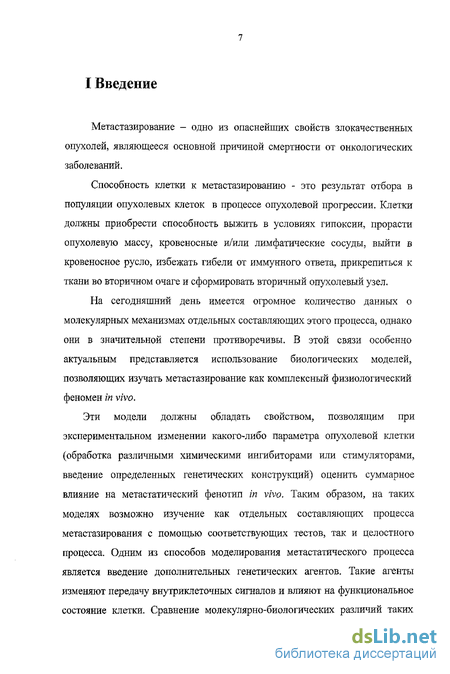 7

I Введение

Метастазирование – одно из опаснейших свойств злокачественных опухолей, являющееся основной причиной смертности от онкологических заболеваний.

Способность клетки к метастазированию - это результат отбора в популяции опухолевых клеток в процессе опухолевой прогрессии. Клетки должны приобрести способность выжить в условиях гипоксии, прорасти опухолевую массу, кровеносные и/или лимфатические сосуды, выйти в кровеносное русло, избежать гибели от иммунного ответа, прикрепиться к ткани во вторичном очаге и сформировать вторичный опухолевый узел.

На сегодняшний день имеется огромное количество данных о молекулярных механизмах отдельных составляющих этого процесса, однако они в значительной степени противоречивы. В этой связи особенно актуальным представляется использование биологических моделей, позволяющих изучать метастазирование как комплексный физиологический феномен in vivo.

Эти модели должны обладать свойством, позволяющим при экспериментальном изменении какого-либо параметра опухолевой клетки (обработка различными химическими ингибиторами или стимуляторами, введение определенных генетических конструкций) оценить суммарное влияние на метастатический фенотип in vivo. Таким образом, на таких моделях возможно изучение как отдельных составляющих процесса метастазирования с помощью соответствующих тестов, так и целостного процесса. Одним из способов моделирования метастатического процесса является введение дополнительных генетических агентов. Такие агенты изменяют передачу внутриклеточных сигналов и влияют на функциональное состояние клетки. Сравнение молекулярно-биологических различий таких

dsLib.net
библиотека диссертаций